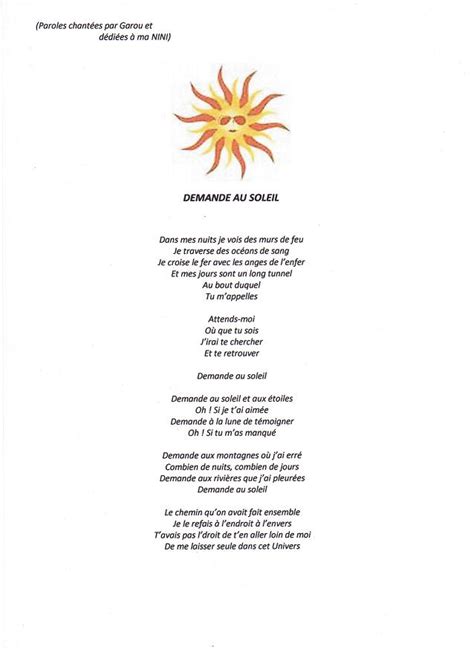 (Paroles chantées par Garou et
dédiées à ma NINI)

DEMANDE AU SOLEIL

Dans mes nuits je vois des murs de feu
Je traverse des océans de sang
Je croise le fer avec les anges de l'enfer
Et mes jours sont un long tunnel
Au bout duquel
Tu m'appelles

Attends-moi
Où que tu sois
J'irai te chercher
Et te retrouver

Demande au soleil

Demande au soleil et aux étoiles
Oh ! Si je t'ai aimée
Demande à la lune de témoigner
Oh ! Si tu m'as manqué

Demande aux montagnes où j'ai erré
Combien de nuits, combien de jours
Demande aux rivières que j'ai pleurées
Demande au soleil

Le chemin qu'on avait fait ensemble
Je le refais à l'endroit à l'envers
T'avais pas l'droit de t'en aller loin de moi
De me laisser seule dans cet Univers